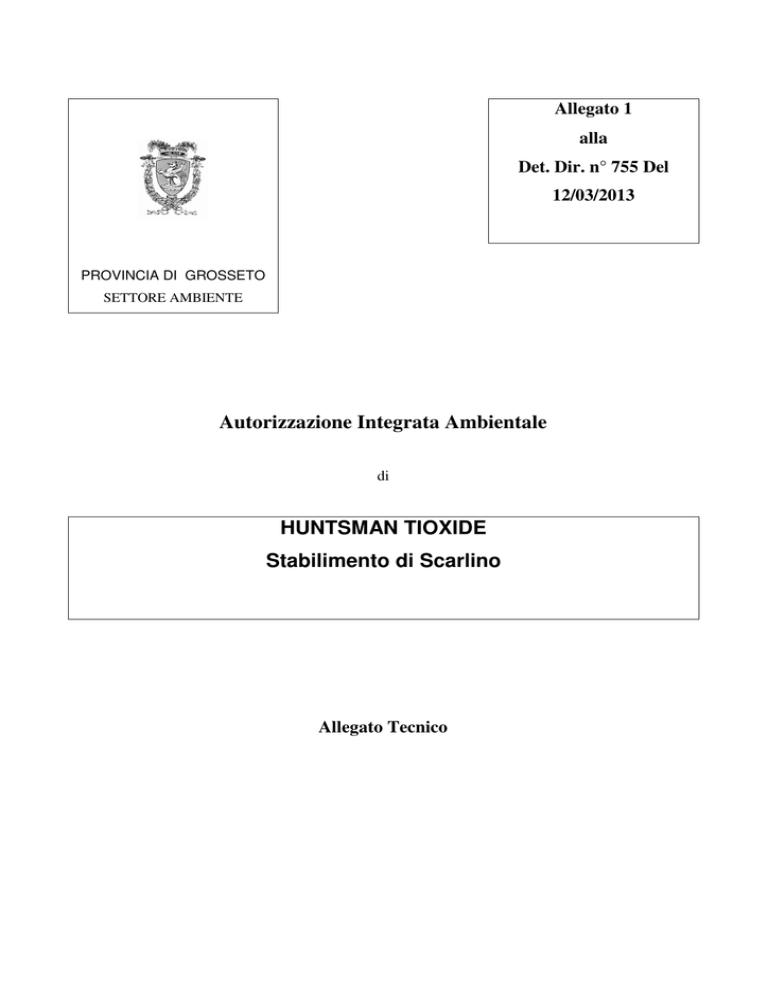 PROVINCIA DI GROSSETO
SETTORE AMBIENTE

Allegato 1
alla
Det. Dir. n° 755 Del
12/03/2013

Autorizzazione Integrata Ambientale

di

HUNTSMAN TIOXIDE
Stabilimento di Scarlino

Allegato Tecnico